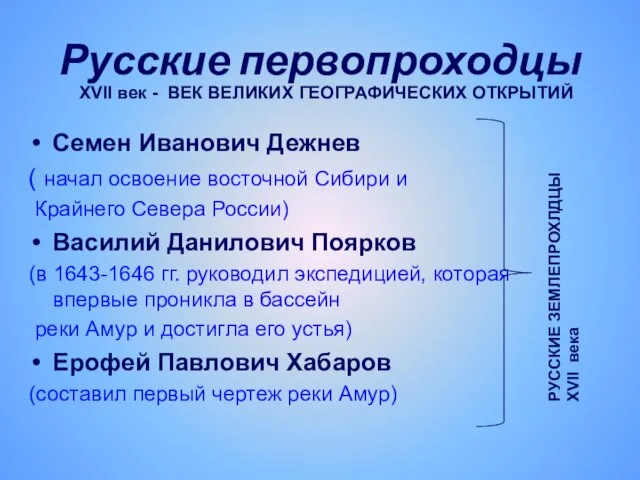 Русские первопроходцы

XVII век - ВЕК ВЕЛИКИХ ГЕОГРАФИЧЕСКИХ ОТКРЫТИЙ

• Семен Иванович Дежнев

( начал освоение восточной Сибири и Крайнего Севера России)

• Василий Данилович Поярков

(в 1643-1646 гг. руководил экспедицией, которая впервые проникла в бассейн реки Амур и достигла его устья)

• Ерофей Павлович Хабаров

(составил первый чертеж реки Амур)

РУССКИЕ ЗЕМЛЕПРОХЛДЦЫ XVII века